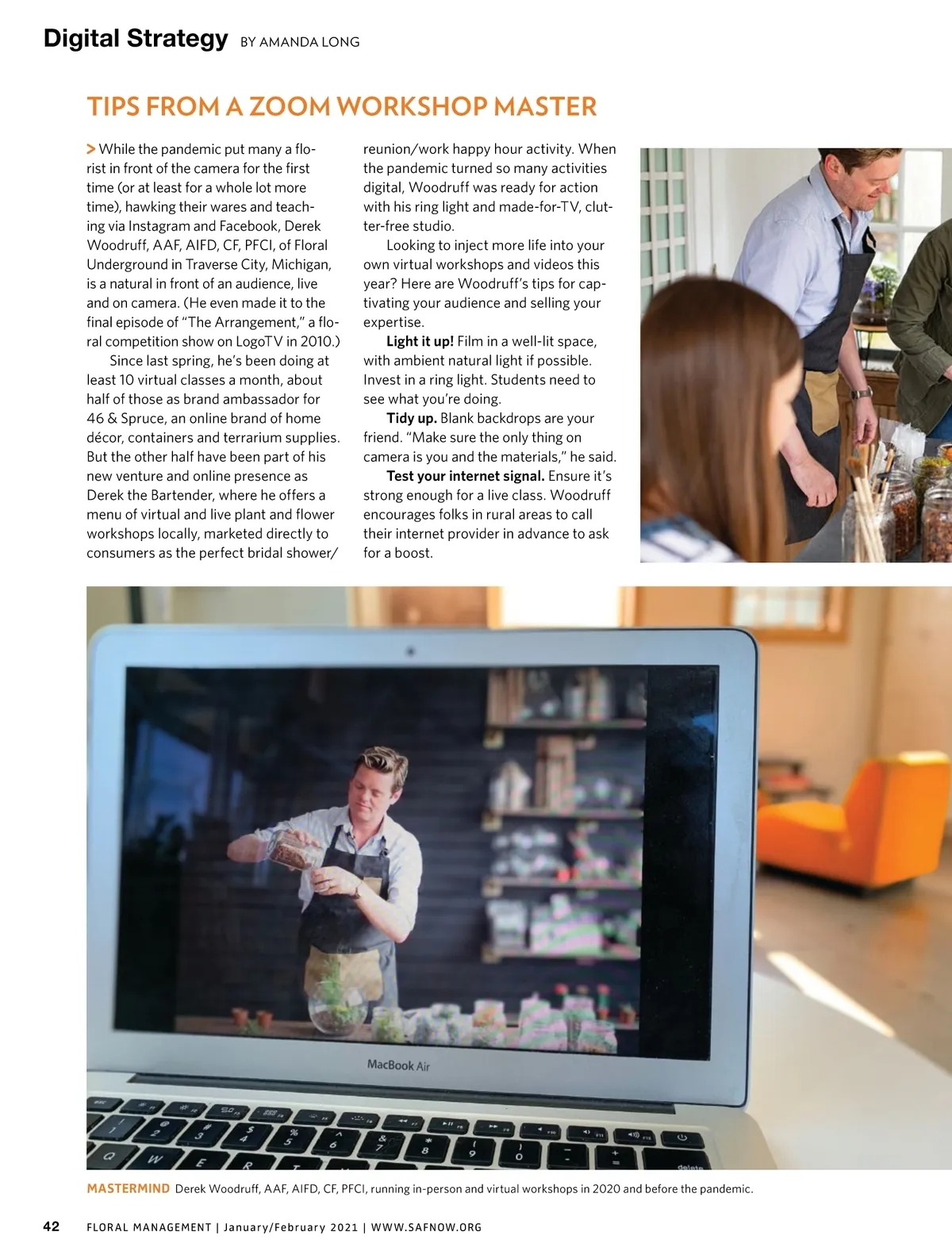 Digital Strategy BY AMANDA LONG

TIPS FROM A ZOOM WORKSHOP MASTER

> While the pandemic put many a florist in front of the camera for the first time (or at least for a whole lot more time), hawking their wares and teaching via Instagram and Facebook, Derek Woodruff, AAF, AIFD, CF, PFCI, of Floral Underground in Traverse City, Michigan, is a natural in front of an audience, live and on camera. (He even made it to the final episode of "The Arrangement," a floral competition show on LogoTV in 2010.)

Since last spring, he's been doing at least 10 virtual classes a month, about half of those as brand ambassador for 46 & Spruce, an online brand of home décor, containers and terrarium supplies. But the other half have been part of his new venture and online presence as Derek the Bartender, where he offers a menu of virtual and live plant and flower workshops locally, marketed directly to consumers as the perfect bridal shower/reunion/work happy hour activity. When the pandemic turned so many activities digital, Woodruff was ready for action with his ring light and made-for-TV, clutter-free studio.

Looking to inject more life into your own virtual workshops and videos this year? Here are Woodruff's tips for captivating your audience and selling your expertise.

Light it up! Film in a well-lit space, with ambient natural light if possible. Invest in a ring light. Students need to see what you're doing.

Tidy up. Blank backdrops are your friend. "Make sure the only thing on camera is you and the materials," he said.

Test your internet signal. Ensure it's strong enough for a live class. Woodruff encourages folks in rural areas to call their internet provider in advance to ask for a boost.

MacBook Air

MASTERMIND Derek Woodruff, AAF, AIFD, CF, PFCI, running in-person and virtual workshops in 2020 and before the pandemic.

42 FLORAL MANAGEMENT | January/February 2021 | WWW.SAFNOW.ORG